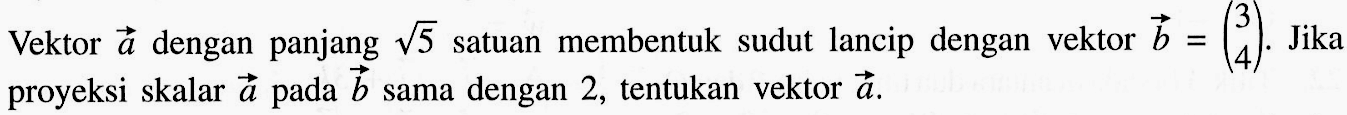 Vektor $\vec{a}$ dengan panjang $\sqrt{5}$ satuan membentuk sudut lancip dengan vektor $\vec{b} = \begin{pmatrix} 3 \\ 4 \end{pmatrix}$. Jika proyeksi skalar $\vec{a}$ pada $\vec{b}$ sama dengan 2, tentukan vektor $\vec{a}$.